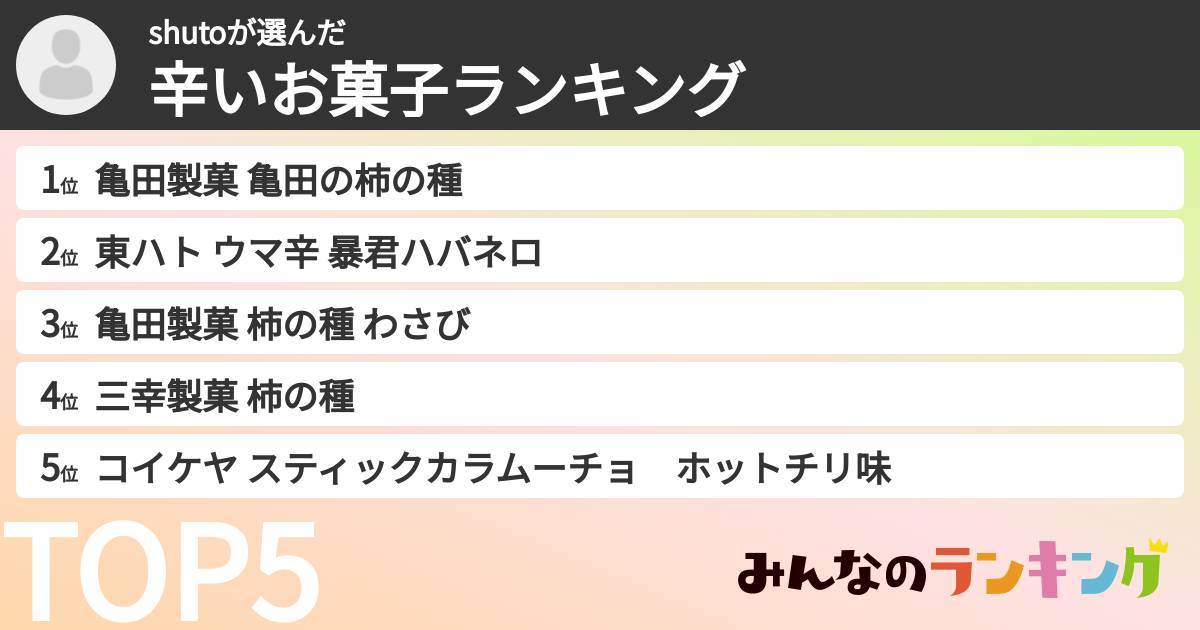 shutoが選んだ
辛いお菓子ランキング

1位 亀田製菓 亀田の柿の種
2位 東ハト ウマ辛 暴君ハバネロ
3位 亀田製菓 柿の種 わさび
4位 三幸製菓 柿の種
5位 コイケヤ スティックカラムーチョ ホットチリ味

TOP5

みんなのランキング